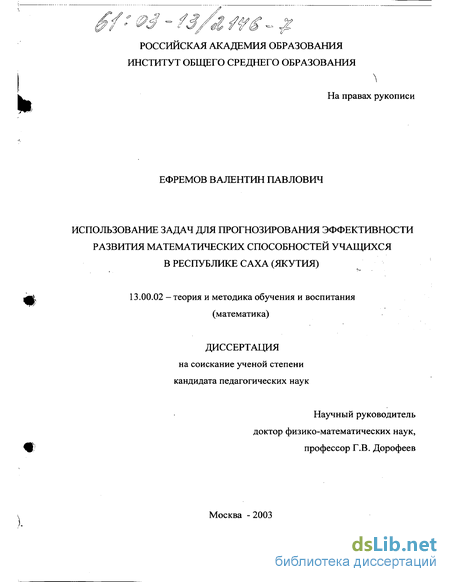 61:03-13/2146-7

РОССИЙСКАЯ АКАДЕМИЯ ОБРАЗОВАНИЯ
ИНСТИТУТ ОБЩЕГО СРЕДНЕГО ОБРАЗОВАНИЯ

На правах рукописи

ЕФРЕМОВ ВАЛЕНТИН ПАВЛОВИЧ

ИСПОЛЬЗОВАНИЕ ЗАДАЧ ДЛЯ ПРОГНОЗИРОВАНИЯ ЭФФЕКТИВНОСТИ РАЗВИТИЯ МАТЕМАТИЧЕСКИХ СПОСОБНОСТЕЙ УЧАЩИХСЯ В РЕСПУБЛИКЕ САХА (ЯКУТИЯ)

13.00.02 – теория и методика обучения и воспитания (математика)

ДИССЕРТАЦИЯ
на соискание ученой степени
кандидата педагогических наук

Научный руководитель
доктор физико-математических наук,
профессор Г.В. Дорофеев

Москва - 2003

dsLib.net
библиотека диссертаций